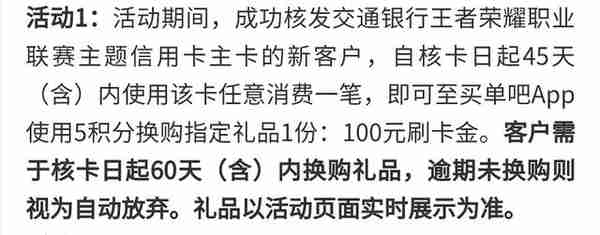 活动1：活动期间，成功核发交通银行王者荣耀职业联赛主题信用卡主卡的新客户，自核卡日起45天（含）内使用该卡任意消费一笔，即可至买单吧App使用5积分换购指定礼品1份：100元刷卡金。客户需于核卡日起60天（含）内换购礼品，逾期未换购则视为自动放弃。礼品以活动页面实时展示为准。